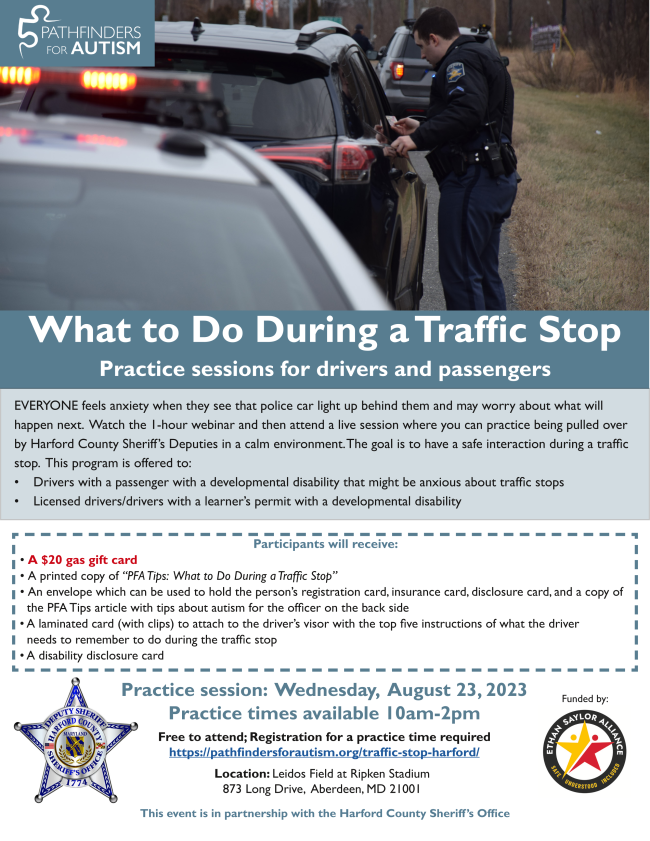 PATHFINDERS FOR AUTISM

What to Do During a Traffic Stop

Practice sessions for drivers and passengers

EVERYONE feels anxiety when they see that police car light up behind them and may worry about what will happen next. Watch the 1-hour webinar and then attend a live session where you can practice being pulled over by Harford County Sheriff's Deputies in a calm environment. The goal is to have a safe interaction during a traffic stop. This program is offered to:

• Drivers with a passenger with a developmental disability that might be anxious about traffic stops
• Licensed drivers/drivers with a learner's permit with a developmental disability

Participants will receive:

• A $20 gas gift card
• A printed copy of "PFA Tips: What to Do During a Traffic Stop"
• An envelope which can be used to hold the person's registration card, insurance card, disclosure card, and a copy of the PFA Tips article with tips about autism for the officer on the back side
• A laminated card (with clips) to attach to the driver's visor with the top five instructions of what the driver needs to remember to do during the traffic stop
• A disability disclosure card

DEPUTY SHERIFF HARFORD COUNTY MARYLAND SHERIFF'S OFFICE 1774

Practice session: Wednesday, August 23, 2023
Practice times available 10am-2pm

Free to attend; Registration for a practice time required
https://pathfindersforautism.org/traffic-stop-harford/

Location: Leidos Field at Ripken Stadium
873 Long Drive, Aberdeen, MD 21001

Funded by:
ETHAN SAYLOR ALLIANCE
SAFE UNDERSTOOD INCLUDED

This event is in partnership with the Harford County Sheriff's Office